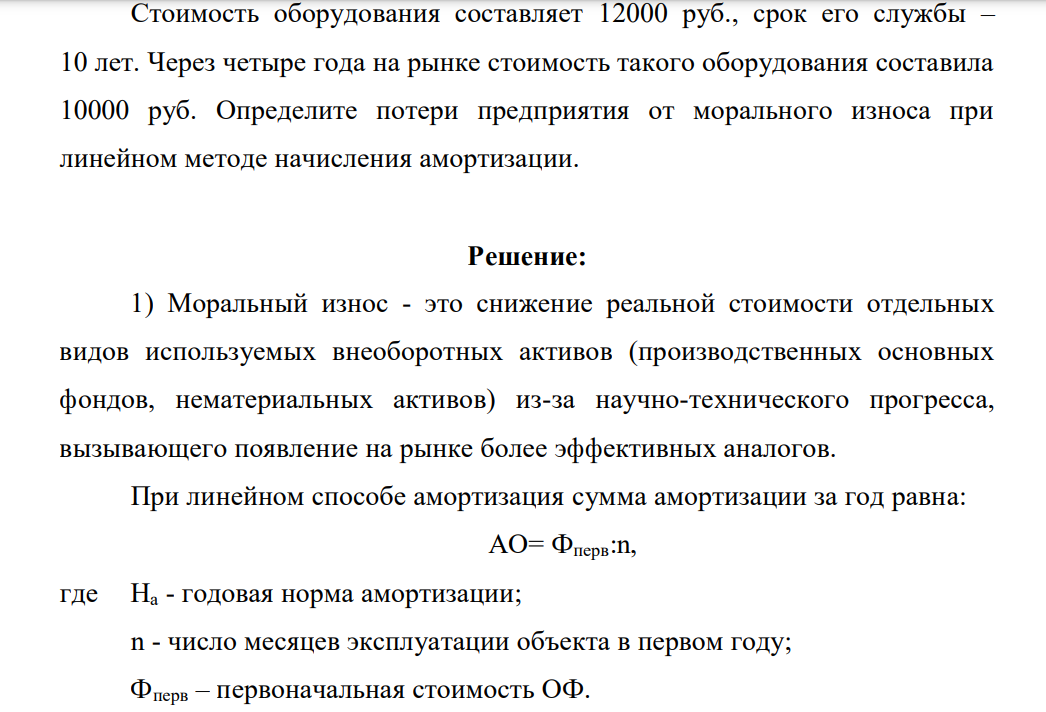 Стоимость оборудования составляет 12000 руб., срок его службы – 10 лет. Через четыре года на рынке стоимость такого оборудования составила 10000 руб. Определите потери предприятия от морального износа при линейном методе начисления амортизации.

Решение:

1) Моральный износ - это снижение реальной стоимости отдельных видов используемых внеоборотных активов (производственных основных фондов, нематериальных активов) из-за научно-технического прогресса, вызывающего появление на рынке более эффективных аналогов.

При линейном способе амортизация сумма амортизации за год равна:

$АО= Ф_{перв}:n$,

где $Н_а$ - годовая норма амортизации;

n - число месяцев эксплуатации объекта в первом году;

$Ф_{перв}$ – первоначальная стоимость ОФ.